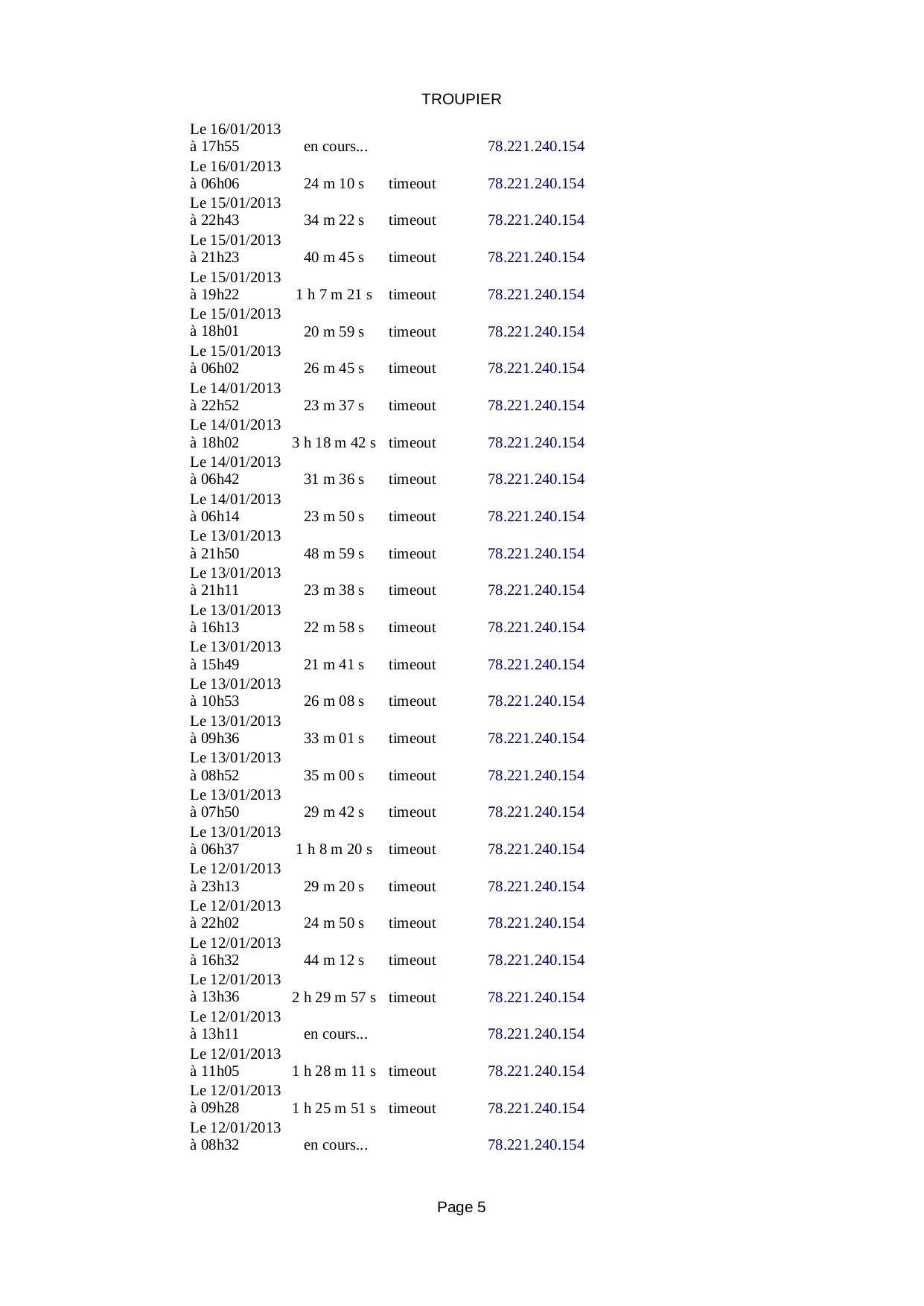 TROUPIER

| | | | |
|---|---|---|---|
| Le 16/01/2013 à 17h55 | en cours... | | 78.221.240.154 |
| Le 16/01/2013 à 06h06 | 24 m 10 s | timeout | 78.221.240.154 |
| Le 15/01/2013 à 22h43 | 34 m 22 s | timeout | 78.221.240.154 |
| Le 15/01/2013 à 21h23 | 40 m 45 s | timeout | 78.221.240.154 |
| Le 15/01/2013 à 19h22 | 1 h 7 m 21 s | timeout | 78.221.240.154 |
| Le 15/01/2013 à 18h01 | 20 m 59 s | timeout | 78.221.240.154 |
| Le 15/01/2013 à 06h02 | 26 m 45 s | timeout | 78.221.240.154 |
| Le 14/01/2013 à 22h52 | 23 m 37 s | timeout | 78.221.240.154 |
| Le 14/01/2013 à 18h02 | 3 h 18 m 42 s | timeout | 78.221.240.154 |
| Le 14/01/2013 à 06h42 | 31 m 36 s | timeout | 78.221.240.154 |
| Le 14/01/2013 à 06h14 | 23 m 50 s | timeout | 78.221.240.154 |
| Le 13/01/2013 à 21h50 | 48 m 59 s | timeout | 78.221.240.154 |
| Le 13/01/2013 à 21h11 | 23 m 38 s | timeout | 78.221.240.154 |
| Le 13/01/2013 à 16h13 | 22 m 58 s | timeout | 78.221.240.154 |
| Le 13/01/2013 à 15h49 | 21 m 41 s | timeout | 78.221.240.154 |
| Le 13/01/2013 à 10h53 | 26 m 08 s | timeout | 78.221.240.154 |
| Le 13/01/2013 à 09h36 | 33 m 01 s | timeout | 78.221.240.154 |
| Le 13/01/2013 à 08h52 | 35 m 00 s | timeout | 78.221.240.154 |
| Le 13/01/2013 à 07h50 | 29 m 42 s | timeout | 78.221.240.154 |
| Le 13/01/2013 à 06h37 | 1 h 8 m 20 s | timeout | 78.221.240.154 |
| Le 12/01/2013 à 23h13 | 29 m 20 s | timeout | 78.221.240.154 |
| Le 12/01/2013 à 22h02 | 24 m 50 s | timeout | 78.221.240.154 |
| Le 12/01/2013 à 16h32 | 44 m 12 s | timeout | 78.221.240.154 |
| Le 12/01/2013 à 13h36 | 2 h 29 m 57 s | timeout | 78.221.240.154 |
| Le 12/01/2013 à 13h11 | en cours... | | 78.221.240.154 |
| Le 12/01/2013 à 11h05 | 1 h 28 m 11 s | timeout | 78.221.240.154 |
| Le 12/01/2013 à 09h28 | 1 h 25 m 51 s | timeout | 78.221.240.154 |
| Le 12/01/2013 à 08h32 | en cours... | | 78.221.240.154 |

Page 5